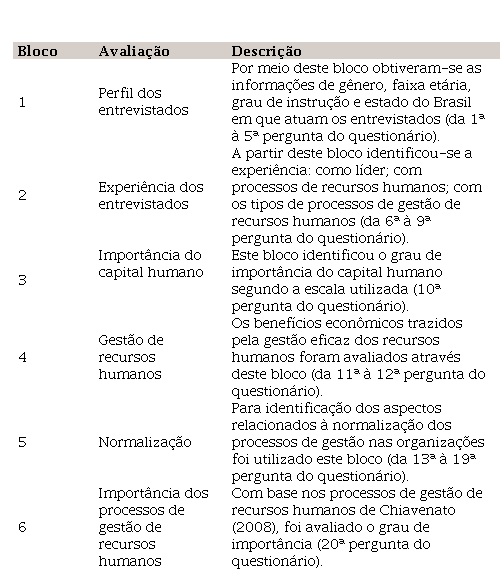 | Bloco | Avaliação | Descrição |
|---|---|---|
| 1 | Perfil dos entrevistados | Por meio deste bloco obtiveram-se as informações de gênero, faixa etária, grau de instrução e estado do Brasil em que atuam os entrevistados (da 1ª à 5ª pergunta do questionário). |
| 2 | Experiência dos entrevistados | A partir deste bloco identificou-se a experiência: como líder; com processos de recursos humanos; com os tipos de processos de gestão de recursos humanos (da 6ª à 9ª pergunta do questionário). |
| 3 | Importância do capital humano | Este bloco identificou o grau de importância do capital humano segundo a escala utilizada (10ª pergunta do questionário). |
| 4 | Gestão de recursos humanos | Os benefícios econômicos trazidos pela gestão eficaz dos recursos humanos foram avaliados através deste bloco (da 11ª à 12ª pergunta do questionário). |
| 5 | Normalização | Para identificação dos aspectos relacionados à normalização dos processos de gestão nas organizações foi utilizado este bloco (da 13ª à 19ª pergunta do questionário). |
| 6 | Importância dos processos de gestão de recursos humanos | Com base nos processos de gestão de recursos humanos de Chiavenato (2008), foi avaliado o grau de importância (20ª pergunta do questionário). |